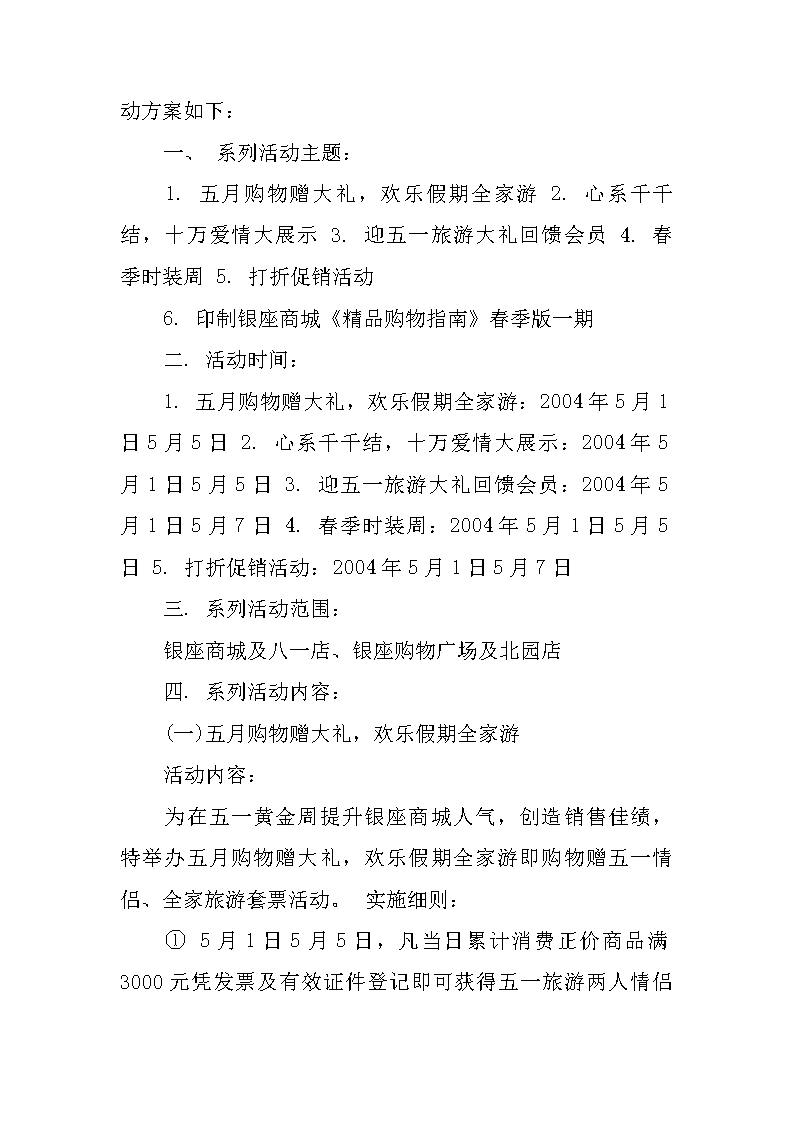 动方案如下：

一、 系列活动主题：

1. 五月购物赠大礼，欢乐假期全家游 2. 心系千千结，十万爱情大展示 3. 迎五一旅游大礼回馈会员 4. 春季时装周 5. 打折促销活动

6. 印制银座商城《精品购物指南》春季版一期

二. 活动时间：

1. 五月购物赠大礼，欢乐假期全家游：2004年5月1日5月5日 2. 心系千千结，十万爱情大展示：2004年5月1日5月5日 3. 迎五一旅游大礼回馈会员：2004年5月1日5月7日 4. 春季时装周：2004年5月1日5月5日 5. 打折促销活动：2004年5月1日5月7日

三. 系列活动范围：

银座商城及八一店、银座购物广场及北园店

四. 系列活动内容：

(一)五月购物赠大礼，欢乐假期全家游

活动内容：

为在五一黄金周提升银座商城人气，创造销售佳绩，特举办五月购物赠大礼，欢乐假期全家游即购物赠五一情侣、全家旅游套票活动。 实施细则：

① 5月1日5月5日，凡当日累计消费正价商品满3000元凭发票及有效证件登记即可获得五一旅游两人情侣